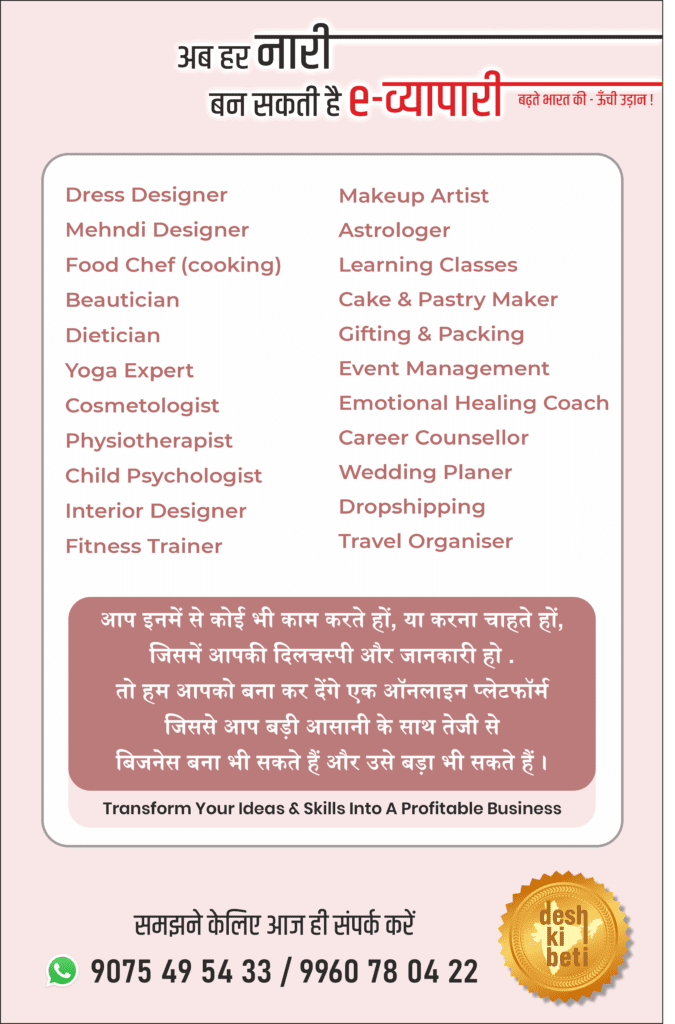 अब हर नारी
बन सकती है e-व्यापारी
बढ़ते भारत की - ऊँची उड़ान !

Dress Designer
Mehndi Designer
Food Chef (cooking)
Beautician
Dietician
Yoga Expert
Cosmetologist
Physiotherapist
Child Psychologist
Interior Designer
Fitness Trainer

Makeup Artist
Astrologer
Learning Classes
Cake & Pastry Maker
Gifting & Packing
Event Management
Emotional Healing Coach
Career Counsellor
Wedding Planer
Dropshipping
Travel Organiser

आप इनमें से कोई भी काम करते हों, या करना चाहते हों,
जिसमें आपकी दिलचस्पी और जानकारी हो .
तो हम आपको बना कर देंगे एक ऑनलाइन प्लेटफॉर्म
जिससे आप बड़ी आसानी के साथ तेजी से
बिजनेस बना भी सकते हैं और उसे बड़ा भी सकते हैं ।

Transform Your Ideas & Skills Into A Profitable Business

समझने केलिए आज ही संपर्क करें
9075 49 54 33 / 9960 78 04 22

desh
ki
beti